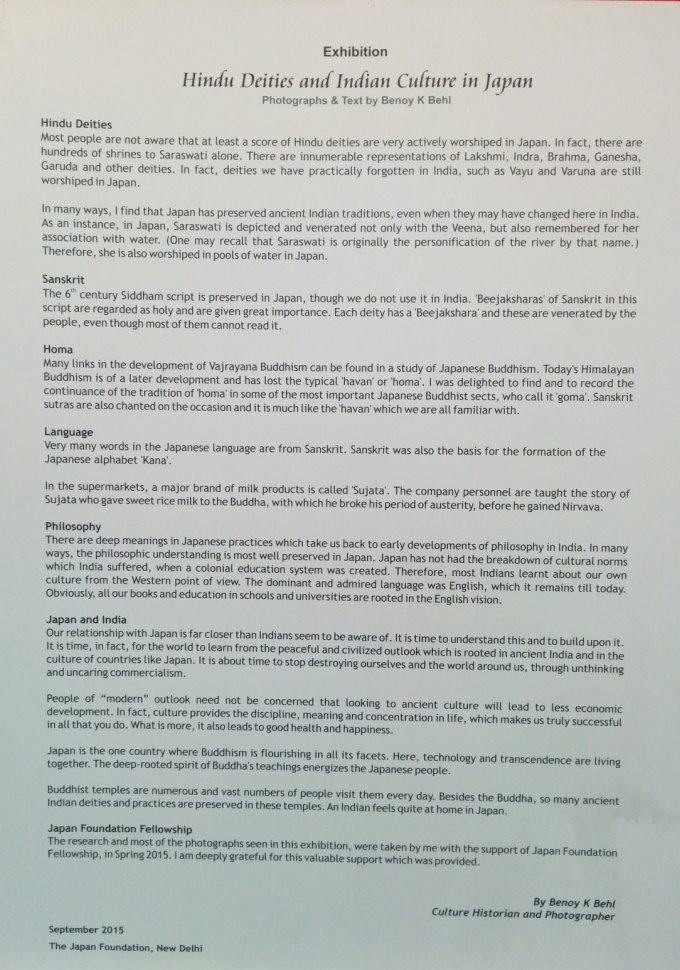 Exhibition

Hindu Deities and Indian Culture in Japan

Photographs & Text by Benoy K Behl

Hindu Deities
Most people are not aware that at least a score of Hindu deities are very actively worshiped in Japan. In fact, there are hundreds of shrines to Saraswati alone. There are innumerable representations of Lakshmi, Indra, Brahma, Ganesha, Garuda and other deities. In fact, deities we have practically forgotten in India, such as Vayu and Varuna are still worshiped in Japan.

In many ways, I find that Japan has preserved ancient Indian traditions, even when they may have changed here in India. As an instance, in Japan, Saraswati is depicted and venerated not only with the Veena, but also remembered for her association with water. (One may recall that Saraswati is originally the personification of the river by that name.) Therefore, she is also worshiped in pools of water in Japan.

Sanskrit
The $6^{th}$ century Siddham script is preserved in Japan, though we do not use it in India. 'Beejaksharas' of Sanskrit in this script are regarded as holy and are given great importance. Each deity has a 'Beejakshara' and these are venerated by the people, even though most of them cannot read it.

Homa
Many links in the development of Vajrayana Buddhism can be found in a study of Japanese Buddhism. Today's Himalayan Buddhism is of a later development and has lost the typical 'havan' or 'homa'. I was delighted to find and to record the continuance of the tradition of 'homa' in some of the most important Japanese Buddhist sects, who call it 'goma'. Sanskrit sutras are also chanted on the occasion and it is much like the 'havan' which we are all familiar with.

Language
Very many words in the Japanese language are from Sanskrit. Sanskrit was also the basis for the formation of the Japanese alphabet 'Kana'.

In the supermarkets, a major brand of milk products is called 'Sujata'. The company personnel are taught the story of Sujata who gave sweet rice milk to the Buddha, with which he broke his period of austerity, before he gained Nirvava.

Philosophy
There are deep meanings in Japanese practices which take us back to early developments of philosophy in India. In many ways, the philosophic understanding is most well preserved in Japan. Japan has not had the breakdown of cultural norms which India suffered, when a colonial education system was created. Therefore, most Indians learnt about our own culture from the Western point of view. The dominant and admired language was English, which it remains till today. Obviously, all our books and education in schools and universities are rooted in the English vision.

Japan and India
Our relationship with Japan is far closer than Indians seem to be aware of. It is time to understand this and to build upon it. It is time, in fact, for the world to learn from the peaceful and civilized outlook which is rooted in ancient India and in the culture of countries like Japan. It is about time to stop destroying ourselves and the world around us, through unthinking and uncaring commercialism.

People of "modern" outlook need not be concerned that looking to ancient culture will lead to less economic development. In fact, culture provides the discipline, meaning and concentration in life, which makes us truly successful in all that you do. What is more, it also leads to good health and happiness.

Japan is the one country where Buddhism is flourishing in all its facets. Here, technology and transcendence are living together. The deep-rooted spirit of Buddha's teachings energizes the Japanese people.

Buddhist temples are numerous and vast numbers of people visit them every day. Besides the Buddha, so many ancient Indian deities and practices are preserved in these temples. An Indian feels quite at home in Japan.

Japan Foundation Fellowship
The research and most of the photographs seen in this exhibition, were taken by me with the support of Japan Foundation Fellowship, in Spring 2015. I am deeply grateful for this valuable support which was provided.

By Benoy K Behl
Culture Historian and Photographer

September 2015
The Japan Foundation, New Delhi